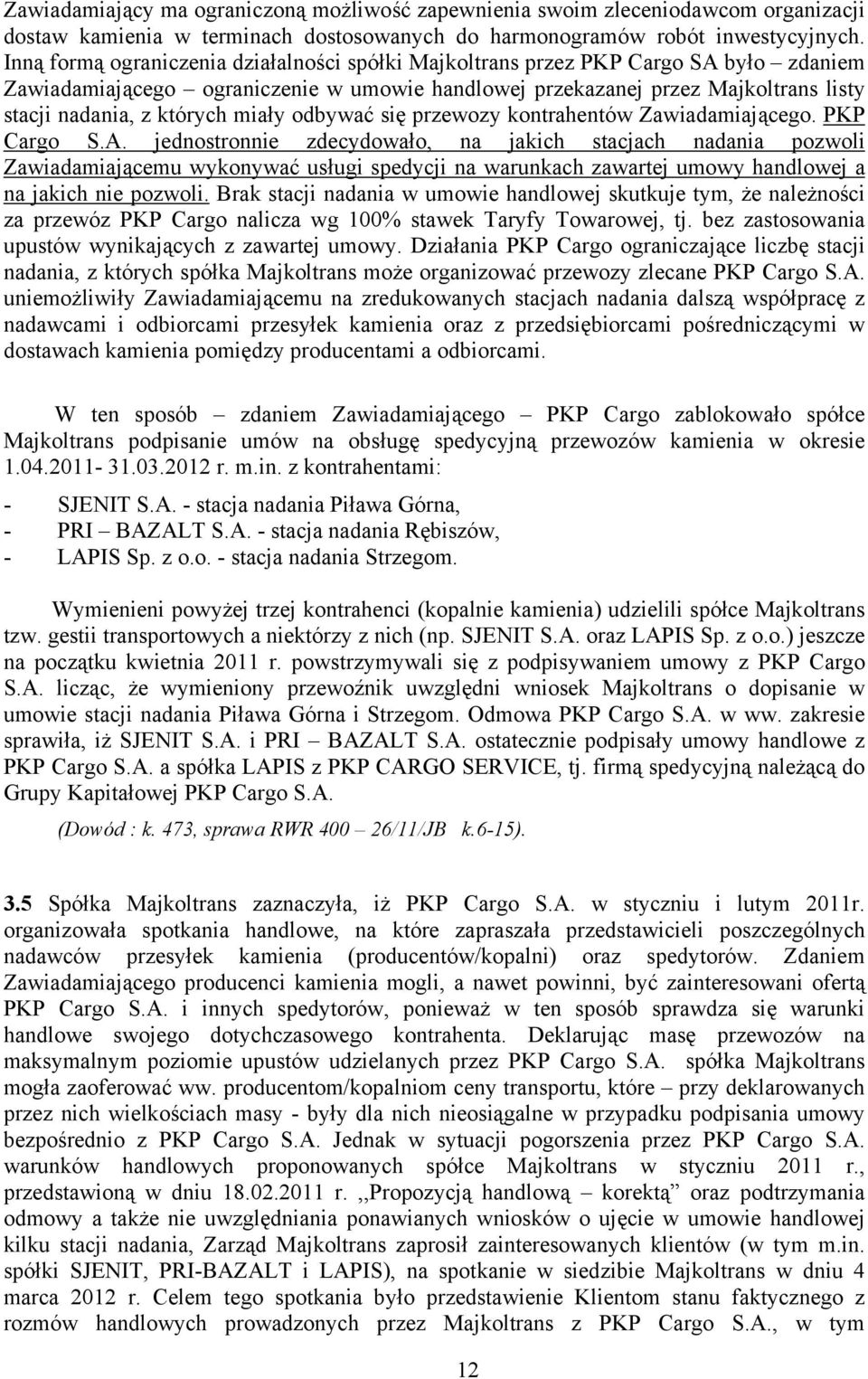 Zawiadamiający ma ograniczoną możliwość zapewnienia swoim zleceniodawcom organizacji dostaw kamienia w terminach dostosowanych do harmonogramów robót inwestycyjnych. Inną formą ograniczenia działalności spółki Majkoltrans przez PKP Cargo SA było – zdaniem Zawiadamiającego – ograniczenie w umowie handlowej przekazanej przez Majkoltrans listy stacji nadania, z których miały odbywać się przewozy kontrahentów Zawiadamiającego. PKP Cargo S.A. jednostronnie zdecydowało, na jakich stacjach nadania pozwoli Zawiadamiającemu wykonywać usługi spedycji na warunkach zawartej umowy handlowej a na jakich nie pozwoli. Brak stacji nadania w umowie handlowej skutkuje tym, że należności za przewóz PKP Cargo nalicza wg 100% stawek Taryfy Towarowej, tj. bez zastosowania upustów wynikających z zawartej umowy. Działania PKP Cargo ograniczające liczbę stacji nadania, z których spółka Majkoltrans może organizować przewozy zlecane PKP Cargo S.A. uniemożliwiły Zawiadamiającemu na zredukowanych stacjach nadania dalszą współpracę z nadawcami i odbiorcami przesyłek kamienia oraz z przedsiębiorcami pośredniczącymi w dostawach kamienia pomiędzy producentami a odbiorcami.

W ten sposób – zdaniem Zawiadamiającego – PKP Cargo zablokowało spółce Majkoltrans podpisanie umów na obsługę spedycyjną przewozów kamienia w okresie 1.04.2011- 31.03.2012 r. m.in. z kontrahentami:

- SJENIT S.A. - stacja nadania Piława Górna,
- PRI – BAZALT S.A. - stacja nadania Rębiszów,
- LAPIS Sp. z o.o. - stacja nadania Strzegom.

Wymienieni powyżej trzej kontrahenci (kopalnie kamienia) udzielili spółce Majkoltrans tzw. gestii transportowych a niektórzy z nich (np. SJENIT S.A. oraz LAPIS Sp. z o.o.) jeszcze na początku kwietnia 2011 r. powstrzymywali się z podpisywaniem umowy z PKP Cargo S.A. licząc, że wymieniony przewoźnik uwzględni wniosek Majkoltrans o dopisanie w umowie stacji nadania Piława Górna i Strzegom. Odmowa PKP Cargo S.A. w ww. zakresie sprawiła, iż SJENIT S.A. i PRI – BAZALT S.A. ostatecznie podpisały umowy handlowe z PKP Cargo S.A. a spółka LAPIS z PKP CARGO SERVICE, tj. firmą spedycyjną należącą do Grupy Kapitałowej PKP Cargo S.A.

(Dowód : k. 473, sprawa RWR 400 – 26/11/JB k.6-15).

3.5 Spółka Majkoltrans zaznaczyła, iż PKP Cargo S.A. w styczniu i lutym 2011r. organizowała spotkania handlowe, na które zapraszała przedstawicieli poszczególnych nadawców przesyłek kamienia (producentów/kopalni) oraz spedytorów. Zdaniem Zawiadamiającego producenci kamienia mogli, a nawet powinni, być zainteresowani ofertą PKP Cargo S.A. i innych spedytorów, ponieważ w ten sposób sprawdza się warunki handlowe swojego dotychczasowego kontrahenta. Deklarując masę przewozów na maksymalnym poziomie upustów udzielanych przez PKP Cargo S.A. spółka Majkoltrans mogła zaoferować ww. producentom/kopalniom ceny transportu, które – przy deklarowanych przez nich wielkościach masy - były dla nich nieosiągalne w przypadku podpisania umowy bezpośrednio z PKP Cargo S.A. Jednak w sytuacji pogorszenia przez PKP Cargo S.A. warunków handlowych proponowanych spółce Majkoltrans w styczniu 2011 r., przedstawioną w dniu 18.02.2011 r. ,,Propozycją handlową – korektą” oraz podtrzymania odmowy a także nie uwzględniania ponawianych wniosków o ujęcie w umowie handlowej kilku stacji nadania, Zarząd Majkoltrans zaprosił zainteresowanych klientów (w tym m.in. spółki SJENIT, PRI-BAZALT i LAPIS), na spotkanie w siedzibie Majkoltrans w dniu 4 marca 2012 r. Celem tego spotkania było przedstawienie Klientom stanu faktycznego z rozmów handlowych prowadzonych przez Majkoltrans z PKP Cargo S.A., w tym

12